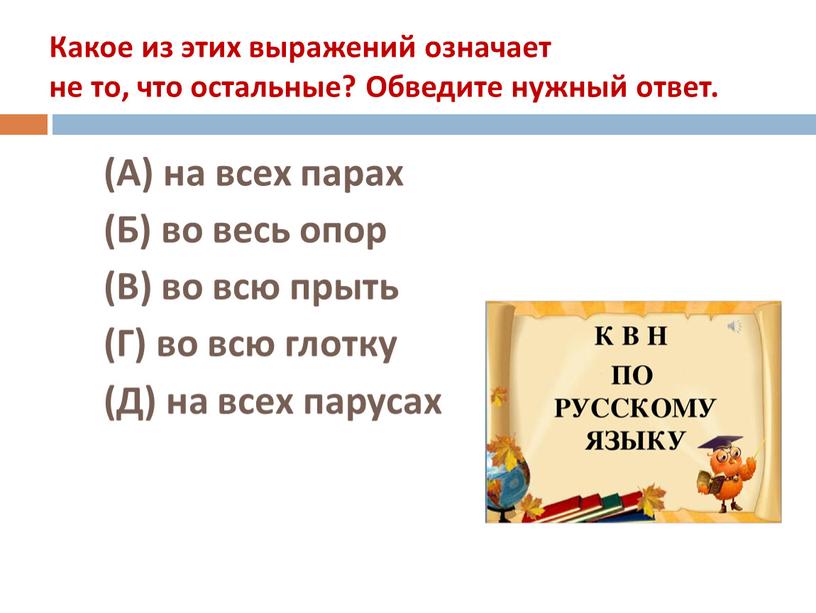 Какое из этих выражений означает не то, что остальные? Обведите нужный ответ.

(А) на всех парах
(Б) во весь опор
(В) во всю прыть
(Г) во всю глотку
(Д) на всех парусах

К В Н
ПО
РУССКОМУ
ЯЗЫКУ